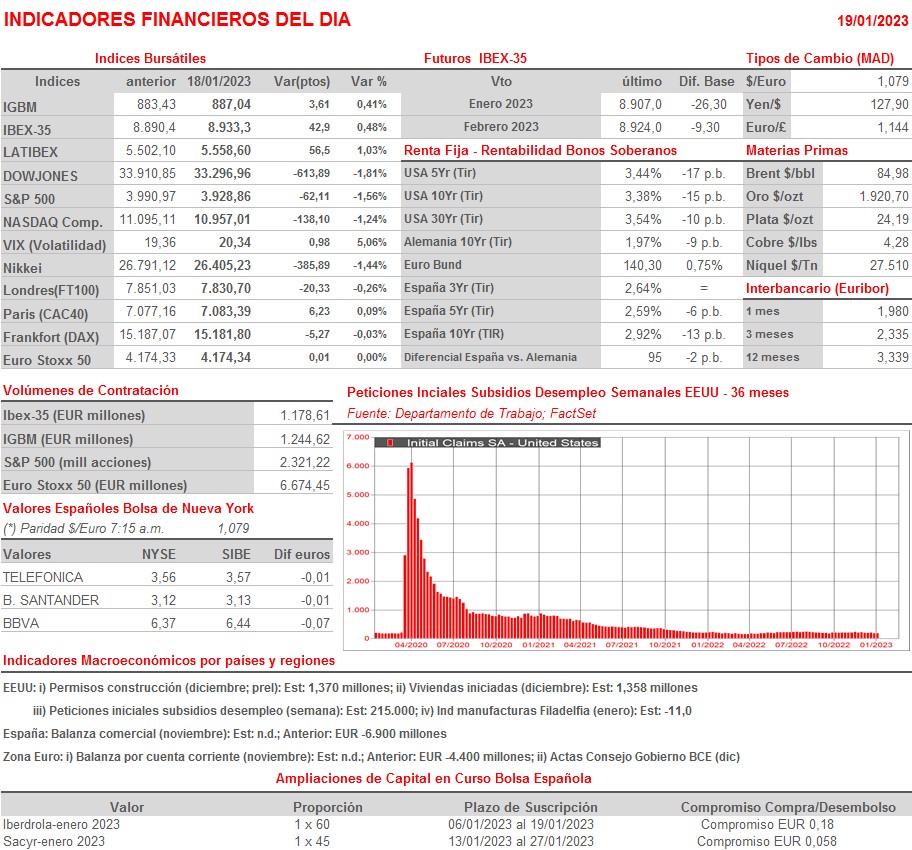 INDICADORES FINANCIEROS DEL DIA
19/01/2023

Indices Bursátiles

| Indices | anterior | 18/01/2023 | Var(ptos) | Var % |
|---|---|---|---|---|
| IGBM | 883,43 | 887,04 | 3,61 | 0,41% |
| IBEX-35 | 8.890,4 | 8.933,3 | 42,9 | 0,48% |
| LATIBEX | 5.502,10 | 5.558,60 | 56,5 | 1,03% |
| DOWJONES | 33.910,85 | 33.296,96 | -613,89 | -1,81% |
| S&P 500 | 3.990,97 | 3.928,86 | -62,11 | -1,56% |
| NASDAQ Comp. | 11.095,11 | 10.957,01 | -138,10 | -1,24% |
| VIX (Volatilidad) | 19,36 | 20,34 | 0,98 | 5,06% |
| Nikkei | 26.791,12 | 26.405,23 | -385,89 | -1,44% |
| Londres(FT100) | 7.851,03 | 7.830,70 | -20,33 | -0,26% |
| Paris (CAC40) | 7.077,16 | 7.083,39 | 6,23 | 0,09% |
| Frankfort (DAX) | 15.187,07 | 15.181,80 | -5,27 | -0,03% |
| Euro Stoxx 50 | 4.174,33 | 4.174,34 | 0,01 | 0,00% |

Futuros IBEX-35

| Vto | último | Dif. Base |
|---|---|---|
| Enero 2023 | 8.907,0 | -26,30 |
| Febrero 2023 | 8.924,0 | -9,30 |

Renta Fija - Rentabilidad Bonos Soberanos

| | | |
|---|---|---|
| USA 5Yr (Tir) | 3,44% | -17 p.b. |
| USA 10Yr (Tir) | 3,38% | -15 p.b. |
| USA 30Yr (Tir) | 3,54% | -10 p.b. |
| Alemania 10Yr (Tir) | 1,97% | -9 p.b. |
| Euro Bund | 140,30 | 0,75% |
| España 3Yr (Tir) | 2,64% | = |
| España 5Yr (Tir) | 2,59% | -6 p.b. |
| España 10Yr (TIR) | 2,92% | -13 p.b. |
| Diferencial España vs. Alemania | 95 | -2 p.b. |

Tipos de Cambio (MAD)

| | |
|---|---|
| $/Euro | 1,079 |
| Yen/$ | 127,90 |
| Euro/£ | 1,144 |

Materias Primas

| | |
|---|---|
| Brent $/bbl | 84,98 |
| Oro $/ozt | 1.920,70 |
| Plata $/ozt | 24,19 |
| Cobre $/lbs | 4,28 |
| Níquel $/Tn | 27.510 |

Interbancario (Euribor)

| | |
|---|---|
| 1 mes | 1,980 |
| 3 meses | 2,335 |
| 12 meses | 3,339 |

Volúmenes de Contratación

| | |
|---|---|
| Ibex-35 (EUR millones) | 1.178,61 |
| IGBM (EUR millones) | 1.244,62 |
| S&P 500 (mill acciones) | 2.321,22 |
| Euro Stoxx 50 (EUR millones) | 6.674,45 |

Valores Españoles Bolsa de Nueva York
(*) Paridad $/Euro 7:15 a.m. 1,079

| Valores | NYSE | SIBE | Dif euros |
|---|---|---|---|
| TELEFONICA | 3,56 | 3,57 | -0,01 |
| B. SANTANDER | 3,12 | 3,13 | -0,01 |
| BBVA | 6,37 | 6,44 | -0,07 |

Peticiones Inciales Subsidios Desempleo Semanales EEUU - 36 meses
Fuente: Departamento de Trabajo; FactSet

Initial Claims SA - United States
7.000
6.000
5.000
4.000
3.000
2.000
1.000
0
04/2020 07/2020 10/2020 01/2021 04/2021 07/2021 10/2021 01/2022 04/2022 07/2022 10/2022 01/2023

Indicadores Macroeconómicos por países y regiones

EEUU: i) Permisos construcción (diciembre; prel): Est: 1,370 millones; ii) Viviendas iniciadas (diciembre): Est: 1,358 millones

iii) Peticiones iniciales subsidios desempleo (semana): Est: 215.000; iv) Ind manufacturas Filadelfia (enero): Est: -11,0

España: Balanza comercial (noviembre): Est: n.d.; Anterior: EUR -6.900 millones

Zona Euro: i) Balanza por cuenta corriente (noviembre): Est: n.d.; Anterior: EUR -4.400 millones; ii) Actas Consejo Gobierno BCE (dic)

Ampliaciones de Capital en Curso Bolsa Española

| Valor | Proporción | Plazo de Suscripción | Compromiso Compra/Desembolso |
|---|---|---|---|
| Iberdrola-enero 2023 | 1 x 60 | 06/01/2023 al 19/01/2023 | Compromiso EUR 0,18 |
| Sacyr-enero 2023 | 1 x 45 | 13/01/2023 al 27/01/2023 | Compromiso EUR 0,058 |